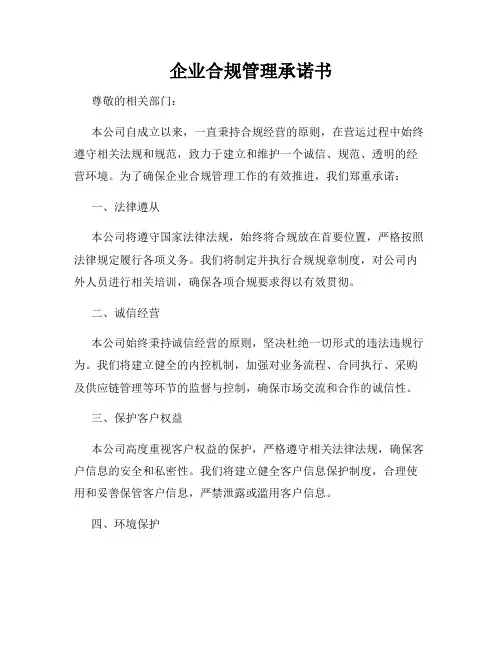 企业合规管理承诺书

尊敬的相关部门：

本公司自成立以来，一直秉持合规经营的原则，在营运过程中始终遵守相关法规和规范，致力于建立和维护一个诚信、规范、透明的经营环境。为了确保企业合规管理工作的有效推进，我们郑重承诺：

一、法律遵从

本公司将遵守国家法律法规，始终将合规放在首要位置，严格按照法律规定履行各项义务。我们将制定并执行合规规章制度，对公司内外人员进行相关培训，确保各项合规要求得以有效贯彻。

二、诚信经营

本公司始终秉持诚信经营的原则，坚决杜绝一切形式的违法违规行为。我们将建立健全的内控机制，加强对业务流程、合同执行、采购及供应链管理等环节的监督与控制，确保市场交流和合作的诚信性。

三、保护客户权益

本公司高度重视客户权益的保护，严格遵守相关法律法规，确保客户信息的安全和私密性。我们将建立健全客户信息保护制度，合理使用和妥善保管客户信息，严禁泄露或滥用客户信息。

四、环境保护